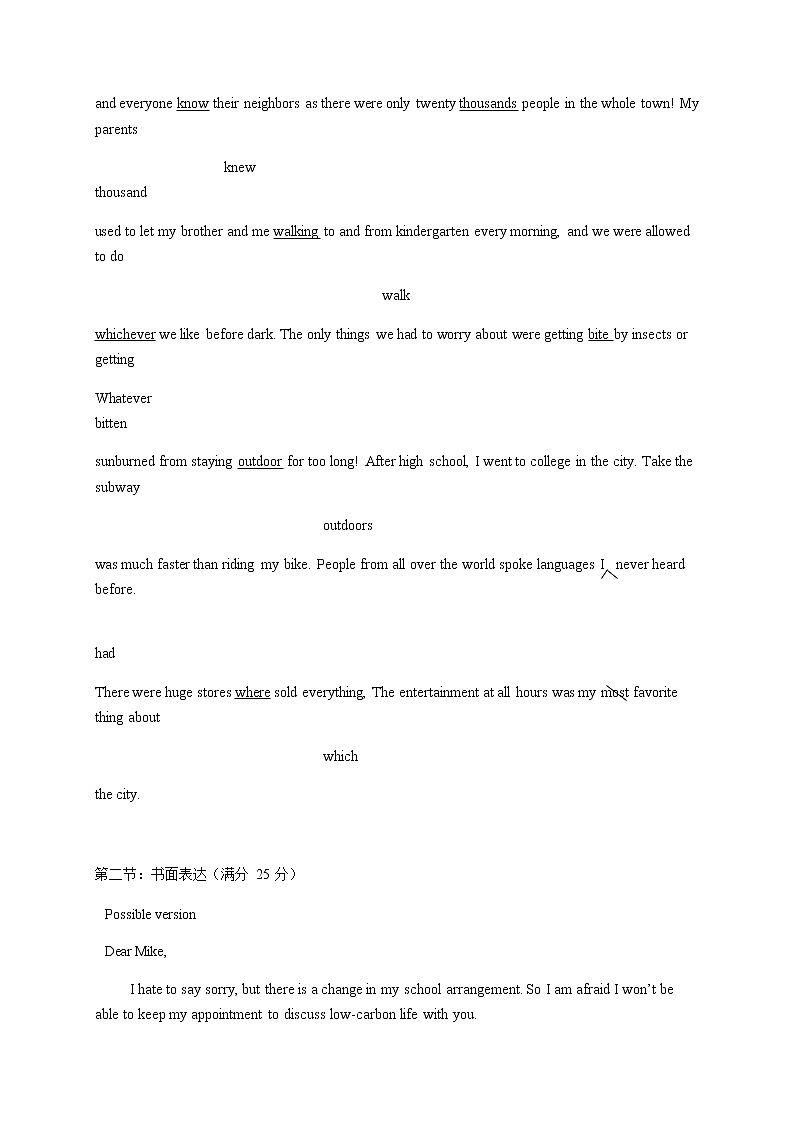 and everyone know their neighbors as there were only twenty thousands people in the whole town! My parents

knew

thousand

used to let my brother and me walking to and from kindergarten every morning, and we were allowed to do

walk

whichever we like before dark. The only things we had to worry about were getting bite by insects or getting

Whatever

bitten

sunburned from staying outdoor for too long! After high school, I went to college in the city. Take the subway

outdoors

was much faster than riding my bike. People from all over the world spoke languages I never heard before.

had

There were huge stores where sold everything, The entertainment at all hours was my most favorite thing about

which

the city.

第二节：书面表达（满分 25 分）

Possible version

Dear Mike,

I hate to say sorry, but there is a change in my school arrangement. So I am afraid I won't be able to keep my appointment to discuss low-carbon life with you.